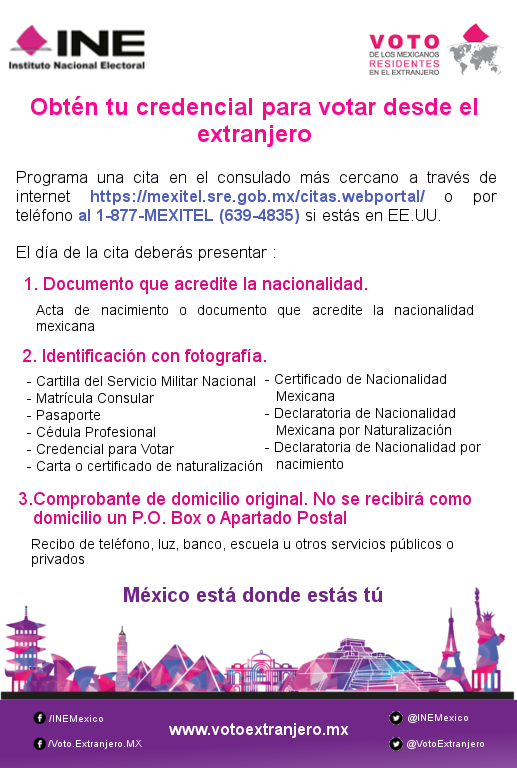 INE
Instituto Nacional Electoral

VOTO
DE LOS MEXICANOS
RESIDENTES
EN EL EXTRANJERO

Obtén tu credencial para votar desde el extranjero

Programa una cita en el consulado más cercano a través de internet https://mexitel.sre.gob.mx/citas.webportal/ o por teléfono al 1-877-MEXITEL (639-4835) si estás en EE.UU.

El día de la cita deberás presentar :

1. Documento que acredite la nacionalidad.

Acta de nacimiento o documento que acredite la nacionalidad mexicana

2. Identificación con fotografía.

- Cartilla del Servicio Militar Nacional
- Matrícula Consular
- Pasaporte
- Cédula Profesional
- Credencial para Votar
- Carta o certificado de naturalización

- Certificado de Nacionalidad Mexicana
- Declaratoria de Nacionalidad Mexicana por Naturalización
- Declaratoria de Nacionalidad por nacimiento

3.Comprobante de domicilio original. No se recibirá como domicilio un P.O. Box o Apartado Postal

Recibo de teléfono, luz, banco, escuela u otros servicios públicos o privados

México está donde estás tú

/INEMexico
/Voto.Extranjero.MX
www.votoextranjero.mx
@INEMexico
@VotoExtranjero